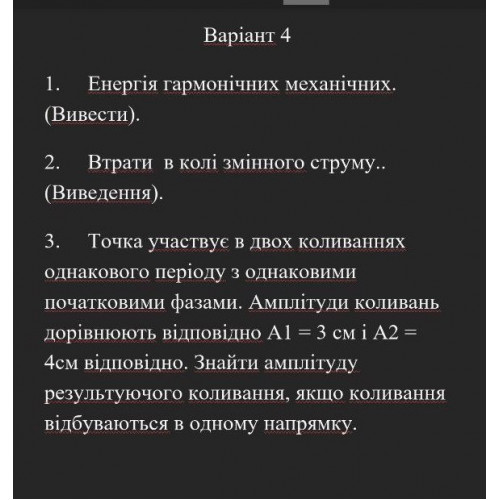 Варіант 4

1. Енергія гармонічних механічних. (Вивести).

2. Втрати в колі змінного струму.. (Виведення).

3. Точка участвує в двох коливаннях однакового періоду з однаковими початковими фазами. Амплітуди коливань дорівнюють відповідно A1 = 3 см і A2 = 4см відповідно. Знайти амплітуду результуючого коливання, якщо коливання відбуваються в одному напрямку.